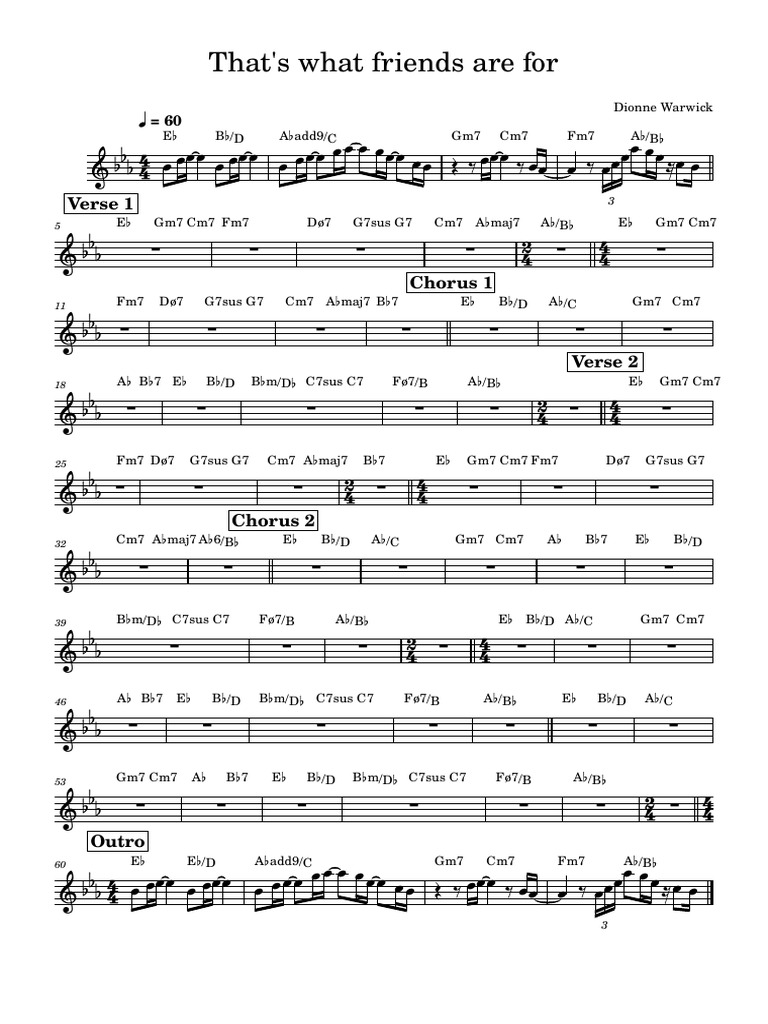 That's what friends are for

Dionne Warwick

♩ = 60

E♭ B♭/D A♭add9/C Gm7 Cm7 Fm7 A♭/B♭

3

Verse 1

5

E♭ Gm7 Cm7 Fm7 Dø7 G7sus G7 Cm7 A♭maj7 A♭/B♭ E♭ Gm7 Cm7

Chorus 1

11

Fm7 Dø7 G7sus G7 Cm7 A♭maj7 B♭7 E♭ B♭/D A♭/C Gm7 Cm7

Verse 2

18

A♭ B♭7 E♭ B♭/D B♭m/D♭ C7sus C7 Fø7/B A♭/B♭ E♭ Gm7 Cm7

25

Fm7 Dø7 G7sus G7 Cm7 A♭maj7 B♭7 E♭ Gm7 Cm7 Fm7 Dø7 G7sus G7

Chorus 2

32

Cm7 A♭maj7 A♭6/B♭ E♭ B♭/D A♭/C Gm7 Cm7 A♭ B♭7 E♭ B♭/D

39

B♭m/D♭ C7sus C7 Fø7/B A♭/B♭ E♭ B♭/D A♭/C Gm7 Cm7

46

A♭ B♭7 E♭ B♭/D B♭m/D♭ C7sus C7 Fø7/B A♭/B♭ E♭ B♭/D A♭/C

53

Gm7 Cm7 A♭ B♭7 E♭ B♭/D B♭m/D♭ C7sus C7 Fø7/B A♭/B♭

Outro

60

E♭ E♭/D A♭add9/C Gm7 Cm7 Fm7 A♭/B♭

3